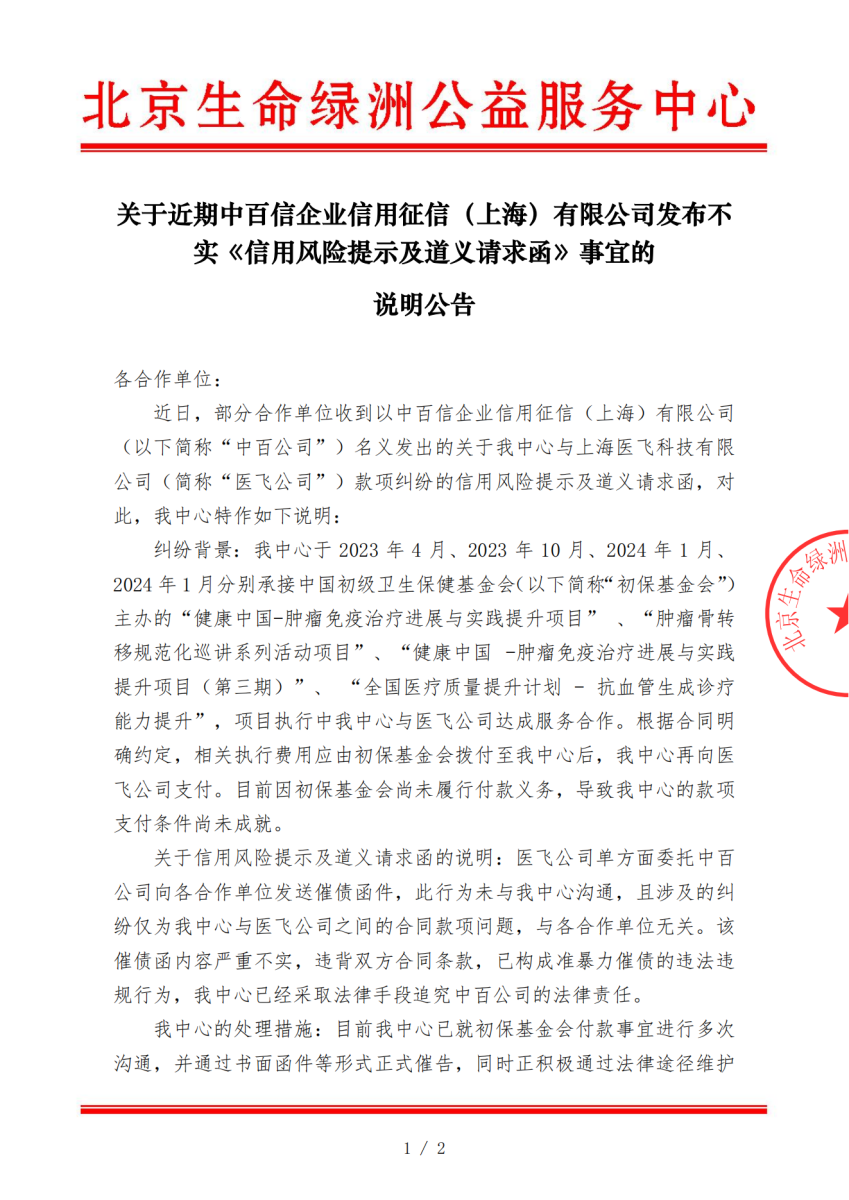 北京生命绿洲公益服务中心

关于近期中百信企业信用征信（上海）有限公司发布不实《信用风险提示及道义请求函》事宜的

说明公告

各合作单位：

近日，部分合作单位收到以中百信企业信用征信（上海）有限公司（以下简称“中百公司”）名义发出的关于我中心与上海医飞科技有限公司（简称“医飞公司”）款项纠纷的信用风险提示及道义请求函，对此，我中心特作如下说明：

纠纷背景：我中心于 2023 年 4 月、2023 年 10 月、2024 年 1 月、2024 年 1 月分别承接中国初级卫生保健基金会(以下简称“初保基金会”)主办的“健康中国-肿瘤免疫治疗进展与实践提升项目”、“肿瘤骨转移规范化巡讲系列活动项目”、“健康中国 -肿瘤免疫治疗进展与实践提升项目（第三期）”、“全国医疗质量提升计划 - 抗血管生成诊疗能力提升”，项目执行中我中心与医飞公司达成服务合作。根据合同明确约定，相关执行费用应由初保基金会拨付至我中心后，我中心再向医飞公司支付。目前因初保基金会尚未履行付款义务，导致我中心的款项支付条件尚未成就。

关于信用风险提示及道义请求函的说明：医飞公司单方面委托中百公司向各合作单位发送催债函件，此行为未与我中心沟通，且涉及的纠纷仅为我中心与医飞公司之间的合同款项问题，与各合作单位无关。该催债函内容严重不实，违背双方合同条款，已构成准暴力催债的违法违规行为，我中心已经采取法律手段追究中百公司的法律责任。

我中心的处理措施：目前我中心已就初保基金会付款事宜进行多次沟通，并通过书面函件等形式正式催告，同时正积极通过法律途径维护

北京生命绿洲

1 / 2